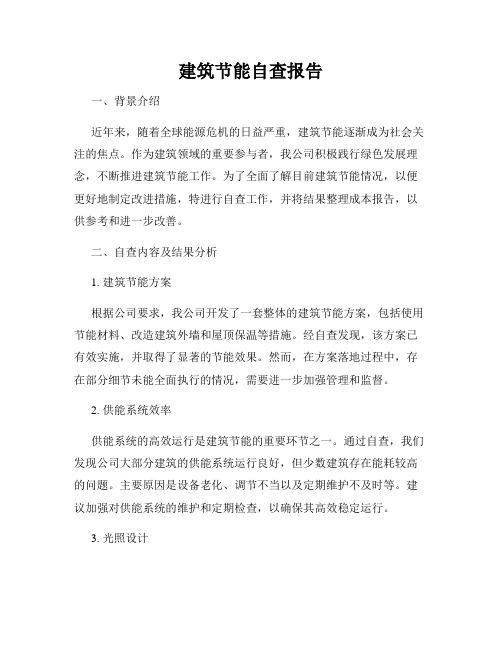 建筑节能自查报告

一、背景介绍

近年来，随着全球能源危机的日益严重，建筑节能逐渐成为社会关注的焦点。作为建筑领域的重要参与者，我公司积极践行绿色发展理念，不断推进建筑节能工作。为了全面了解目前建筑节能情况，以便更好地制定改进措施，特进行自查工作，并将结果整理成本报告，以供参考和进一步改善。

二、自查内容及结果分析

1. 建筑节能方案

根据公司要求，我公司开发了一套整体的建筑节能方案，包括使用节能材料、改造建筑外墙和屋顶保温等措施。经自查发现，该方案已有效实施，并取得了显著的节能效果。然而，在方案落地过程中，存在部分细节未能全面执行的情况，需要进一步加强管理和监督。

2. 供能系统效率

供能系统的高效运行是建筑节能的重要环节之一。通过自查，我们发现公司大部分建筑的供能系统运行良好，但少数建筑存在能耗较高的问题。主要原因是设备老化、调节不当以及定期维护不及时等。建议加强对供能系统的维护和定期检查，以确保其高效稳定运行。

3. 光照设计